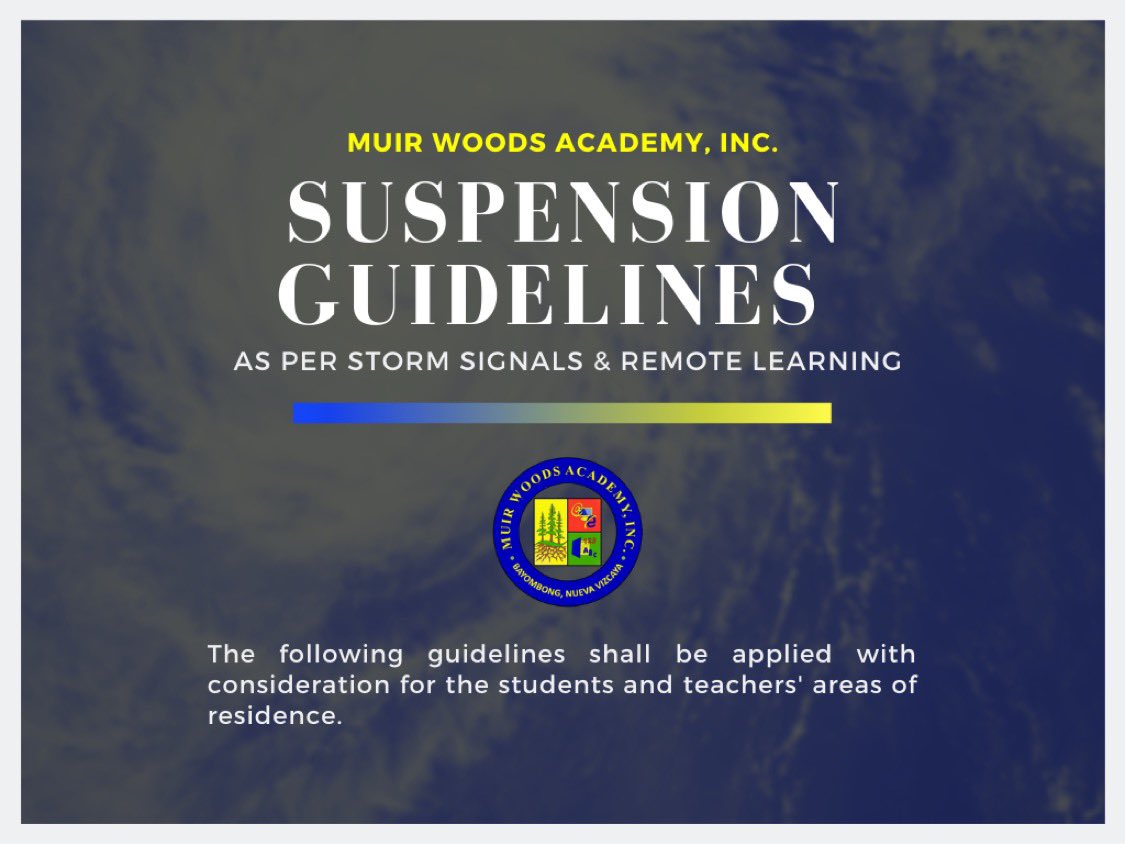 MUIR WOODS ACADEMY, INC.

SUSPENSION GUIDELINES

AS PER STORM SIGNALS & REMOTE LEARNING

MUIR WOODS ACADEMY, INC.
BAYOMBONG, NUEVA VIZCAYA

The following guidelines shall be applied with consideration for the students and teachers' areas of residence.